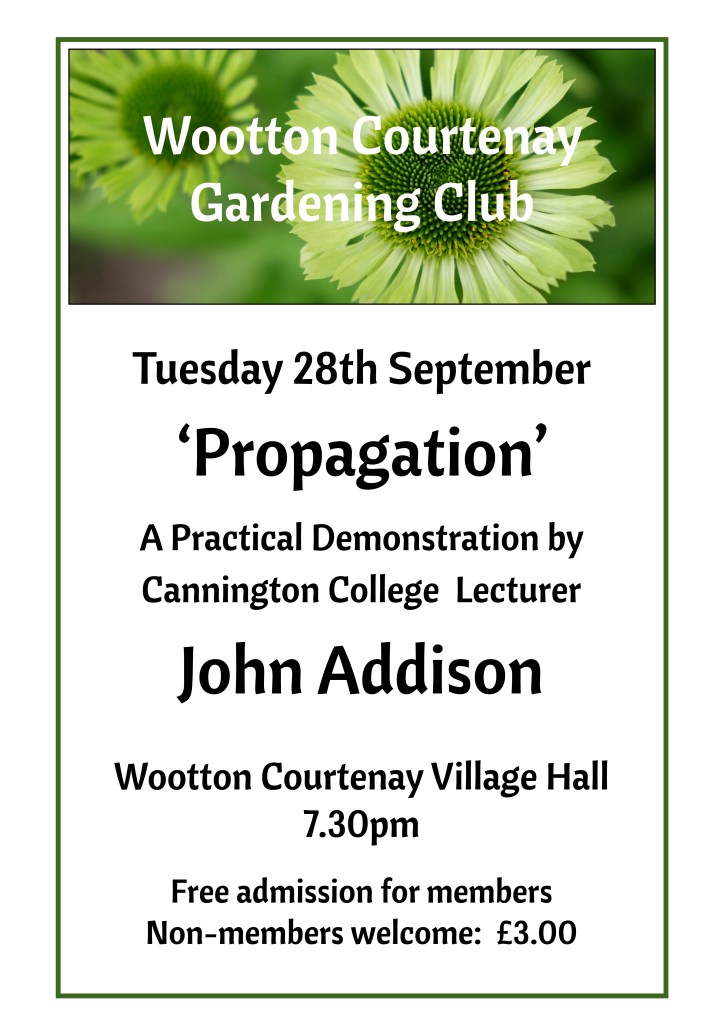 Wootton Courtenay
Gardening Club

Tuesday 28th September

'Propagation'

A Practical Demonstration by
Cannington College Lecturer

John Addison

Wootton Courtenay Village Hall
7.30pm

Free admission for members
Non-members welcome: £3.00